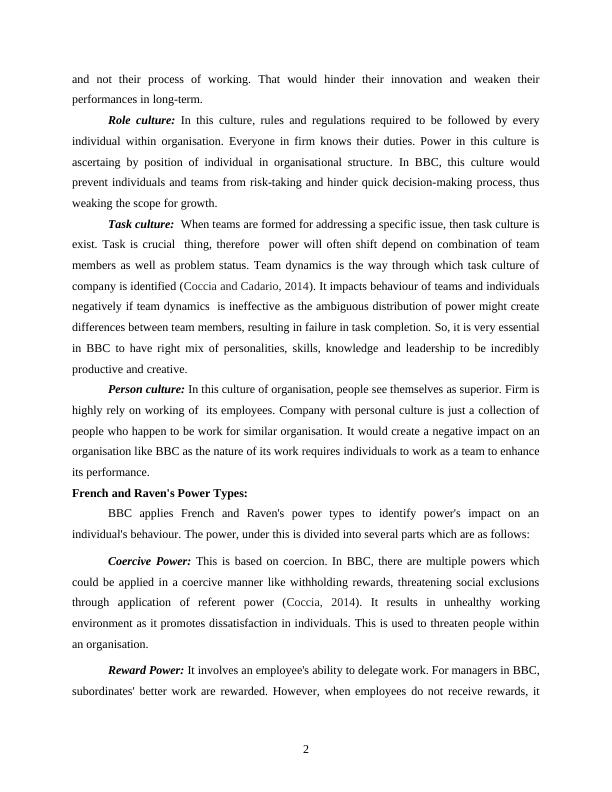 and not their process of working. That would hinder their innovation and weaken their performances in long-term.

Role culture: In this culture, rules and regulations required to be followed by every individual within organisation. Everyone in firm knows their duties. Power in this culture is ascertaing by position of individual in organisational structure. In BBC, this culture would prevent individuals and teams from risk-taking and hinder quick decision-making process, thus weaking the scope for growth.

Task culture: When teams are formed for addressing a specific issue, then task culture is exist. Task is crucial thing, therefore power will often shift depend on combination of team members as well as problem status. Team dynamics is the way through which task culture of company is identified (Coccia and Cadario, 2014). It impacts behaviour of teams and individuals negatively if team dynamics is ineffective as the ambiguous distribution of power might create differences between team members, resulting in failure in task completion. So, it is very essential in BBC to have right mix of personalities, skills, knowledge and leadership to be incredibly productive and creative.

Person culture: In this culture of organisation, people see themselves as superior. Firm is highly rely on working of its employees. Company with personal culture is just a collection of people who happen to be work for similar organisation. It would create a negative impact on an organisation like BBC as the nature of its work requires individuals to work as a team to enhance its performance.

French and Raven's Power Types:

BBC applies French and Raven's power types to identify power's impact on an individual's behaviour. The power, under this is divided into several parts which are as follows:

Coercive Power: This is based on coercion. In BBC, there are multiple powers which could be applied in a coercive manner like withholding rewards, threatening social exclusions through application of referent power (Coccia, 2014). It results in unhealthy working environment as it promotes dissatisfaction in individuals. This is used to threaten people within an organisation.

Reward Power: It involves an employee's ability to delegate work. For managers in BBC, subordinates' better work are rewarded. However, when employees do not receive rewards, it

2